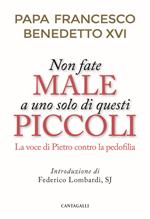 PAPA FRANCESCO
BENEDETTO XVI

Non fate
MALE
a uno solo di questi
PICCOLI
La voce di Pietro contro la pedofilia

Introduzione di
Federico Lombardi, SJ

CANTAGALLI